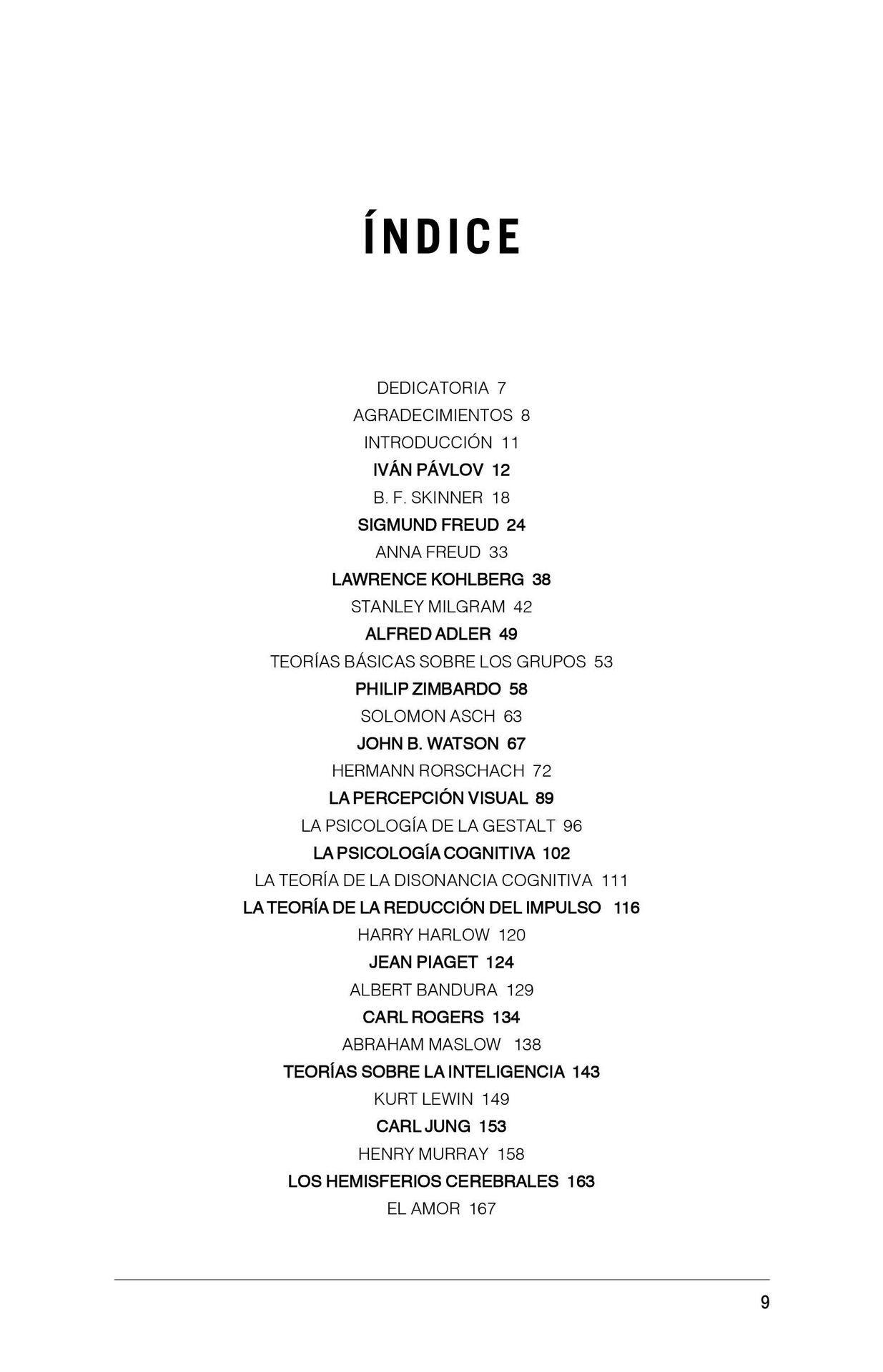 ÍNDICE

DEDICATORIA 7
AGRADECIMIENTOS 8
INTRODUCCIÓN 11
IVÁN PÁVLOV 12
B. F. SKINNER 18
SIGMUND FREUD 24
ANNA FREUD 33
LAWRENCE KOHLBERG 38
STANLEY MILGRAM 42
ALFRED ADLER 49
TEORÍAS BÁSICAS SOBRE LOS GRUPOS 53
PHILIP ZIMBARDO 58
SOLOMON ASCH 63
JOHN B. WATSON 67
HERMANN RORSCHACH 72
LA PERCEPCIÓN VISUAL 89
LA PSICOLOGÍA DE LA GESTALT 96
LA PSICOLOGÍA COGNITIVA 102
LA TEORÍA DE LA DISONANCIA COGNITIVA 111
LA TEORÍA DE LA REDUCCIÓN DEL IMPULSO 116
HARRY HARLOW 120
JEAN PIAGET 124
ALBERT BANDURA 129
CARL ROGERS 134
ABRAHAM MASLOW 138
TEORÍAS SOBRE LA INTELIGENCIA 143
KURT LEWIN 149
CARL JUNG 153
HENRY MURRAY 158
LOS HEMISFERIOS CEREBRALES 163
EL AMOR 167

9